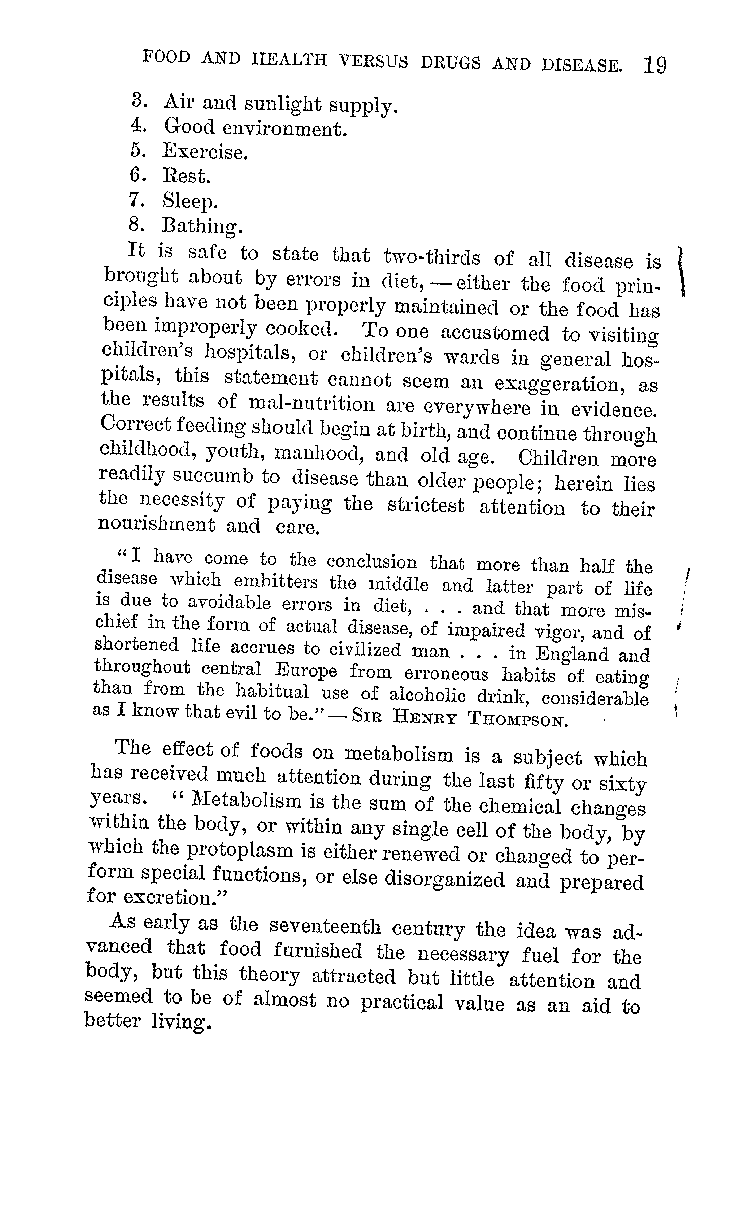 FOOD AND HEALTH VERSUS DRUGS AND DISEASE. 19

3. Air and sunlight supply.
4. Good environment.
5. Exercise.
6. Rest.
7. Sleep.
8. Bathing.

It is safe to state that two-thirds of all disease is brought about by errors in diet, — either the food principles have not been properly maintained or the food has been improperly cooked. To one accustomed to visiting children's hospitals, or children's wards in general hospitals, this statement cannot seem an exaggeration, as the results of mal-nutrition are everywhere in evidence. Correct feeding should begin at birth, and continue through childhood, youth, manhood, and old age. Children more readily succumb to disease than older people; herein lies the necessity of paying the strictest attention to their nourishment and care.

"I have come to the conclusion that more than half the disease which embitters the middle and latter part of life is due to avoidable errors in diet, . . . and that more mischief in the form of actual disease, of impaired vigor, and of shortened life accrues to civilized man . . . in England and throughout central Europe from erroneous habits of eating than from the habitual use of alcoholic drink, considerable as I know that evil to be." — SIR HENRY THOMPSON.

The effect of foods on metabolism is a subject which has received much attention during the last fifty or sixty years. "Metabolism is the sum of the chemical changes within the body, or within any single cell of the body, by which the protoplasm is either renewed or changed to perform special functions, or else disorganized and prepared for excretion."

As early as the seventeenth century the idea was advanced that food furnished the necessary fuel for the body, but this theory attracted but little attention and seemed to be of almost no practical value as an aid to better living.